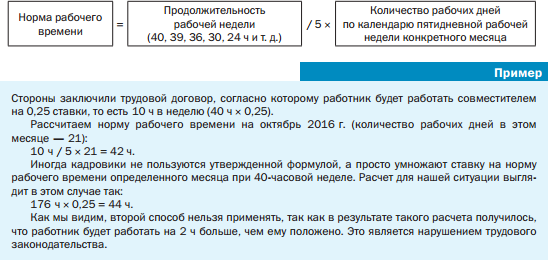 Норма рабочего времени = Продолжительность рабочей недели (40, 39, 36, 30, 24 ч и т. д.) / 5 × Количество рабочих дней по календарю пятидневной рабочей недели конкретного месяца

Пример

Стороны заключили трудовой договор, согласно которому работник будет работать совместителем на 0,25 ставки, то есть 10 ч в неделю (40 ч × 0,25).

Рассчитаем норму рабочего времени на октябрь 2016 г. (количество рабочих дней в этом месяце — 21):

10 ч / 5 × 21 = 42 ч.

Иногда кадровики не пользуются утвержденной формулой, а просто умножают ставку на норму рабочего времени определенного месяца при 40-часовой неделе. Расчет для нашей ситуации выглядит в этом случае так:

176 ч × 0,25 = 44 ч.

Как мы видим, второй способ нельзя применять, так как в результате такого расчета получилось, что работник будет работать на 2 ч больше, чем ему положено. Это является нарушением трудового законодательства.